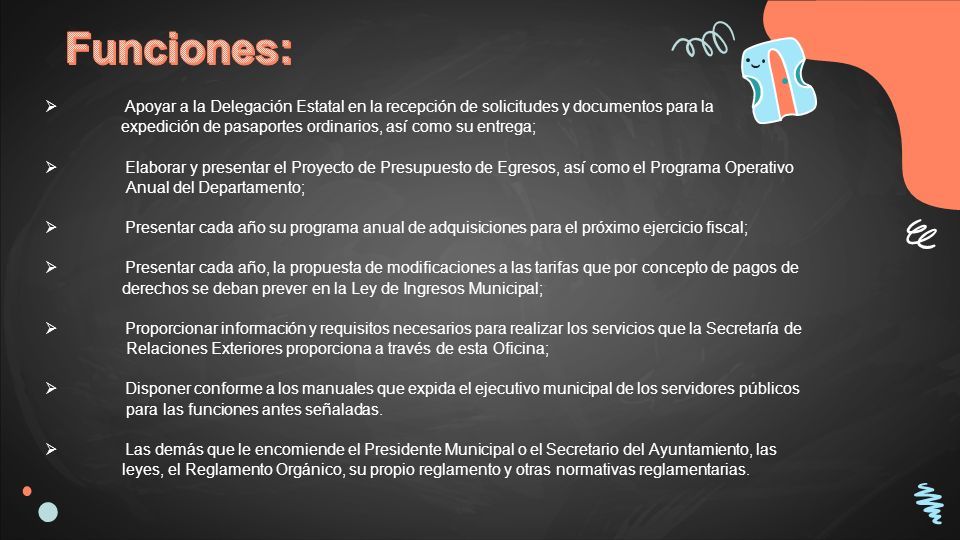 Funciones:

➢ Apoyar a la Delegación Estatal en la recepción de solicitudes y documentos para la expedición de pasaportes ordinarios, así como su entrega;

➢ Elaborar y presentar el Proyecto de Presupuesto de Egresos, así como el Programa Operativo Anual del Departamento;

➢ Presentar cada año su programa anual de adquisiciones para el próximo ejercicio fiscal;

➢ Presentar cada año, la propuesta de modificaciones a las tarifas que por concepto de pagos de derechos se deban prever en la Ley de Ingresos Municipal;

➢ Proporcionar información y requisitos necesarios para realizar los servicios que la Secretaría de Relaciones Exteriores proporciona a través de esta Oficina;

➢ Disponer conforme a los manuales que expida el ejecutivo municipal de los servidores públicos para las funciones antes señaladas.

➢ Las demás que le encomiende el Presidente Municipal o el Secretario del Ayuntamiento, las leyes, el Reglamento Orgánico, su propio reglamento y otras normativas reglamentarias.